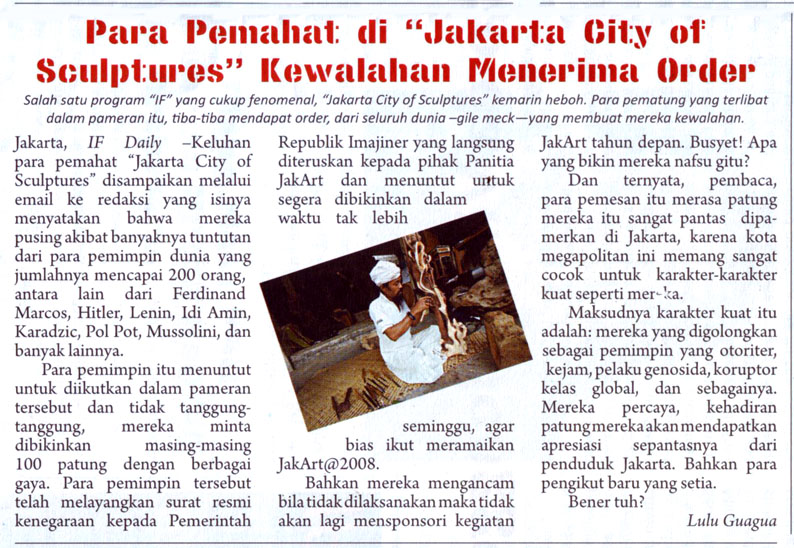 Para Pemahat di "Jakarta City of Sculptures" Kewalahan Menerima Order

Salah satu program "IF" yang cukup fenomenal, "Jakarta City of Sculptures" kemarin heboh. Para pematung yang terlibat dalam pameran itu, tiba-tiba mendapat order, dari seluruh dunia –gile meck—yang membuat mereka kewalahan.

Jakarta, IF Daily –Keluhan para pemahat "Jakarta City of Sculptures" disampaikan melalui email ke redaksi yang isinya menyatakan bahwa mereka pusing akibat banyaknya tuntutan dari para pemimpin dunia yang jumlahnya mencapai 200 orang, antara lain dari Ferdinand Marcos, Hitler, Lenin, Idi Amin, Karadzic, Pol Pot, Mussolini, dan banyak lainnya.

Para pemimpin itu menuntut untuk diikutkan dalam pameran tersebut dan tidak tanggung-tanggung, mereka minta dibikinkan masing-masing 100 patung dengan berbagai gaya. Para pemimpin tersebut telah melayangkan surat resmi kenegaraan kepada Pemerintah Republik Imajiner yang langsung diteruskan kepada pihak Panitia JakArt dan menuntut untuk segera dibikinkan dalam waktu tak lebih seminggu, agar bias ikut meramaikan JakArt@2008.

Bahkan mereka mengancam bila tidak dilaksanakan maka tidak akan lagi mensponsori kegiatan JakArt tahun depan. Busyet! Apa yang bikin mereka nafsu gitu?

Dan ternyata, pembaca, para pemesan itu merasa patung mereka itu sangat pantas dipamerkan di Jakarta, karena kota megapolitan ini memang sangat cocok untuk karakter-karakter kuat seperti mereka.

Maksudnya karakter kuat itu adalah: mereka yang digolongkan sebagai pemimpin yang otoriter, kejam, pelaku genosida, koruptor kelas global, dan sebagainya. Mereka percaya, kehadiran patung mereka akan mendapatkan apresiasi sepantasnya dari penduduk Jakarta. Bahkan para pengikut baru yang setia.

Bener tuh?

Lulu Guagua